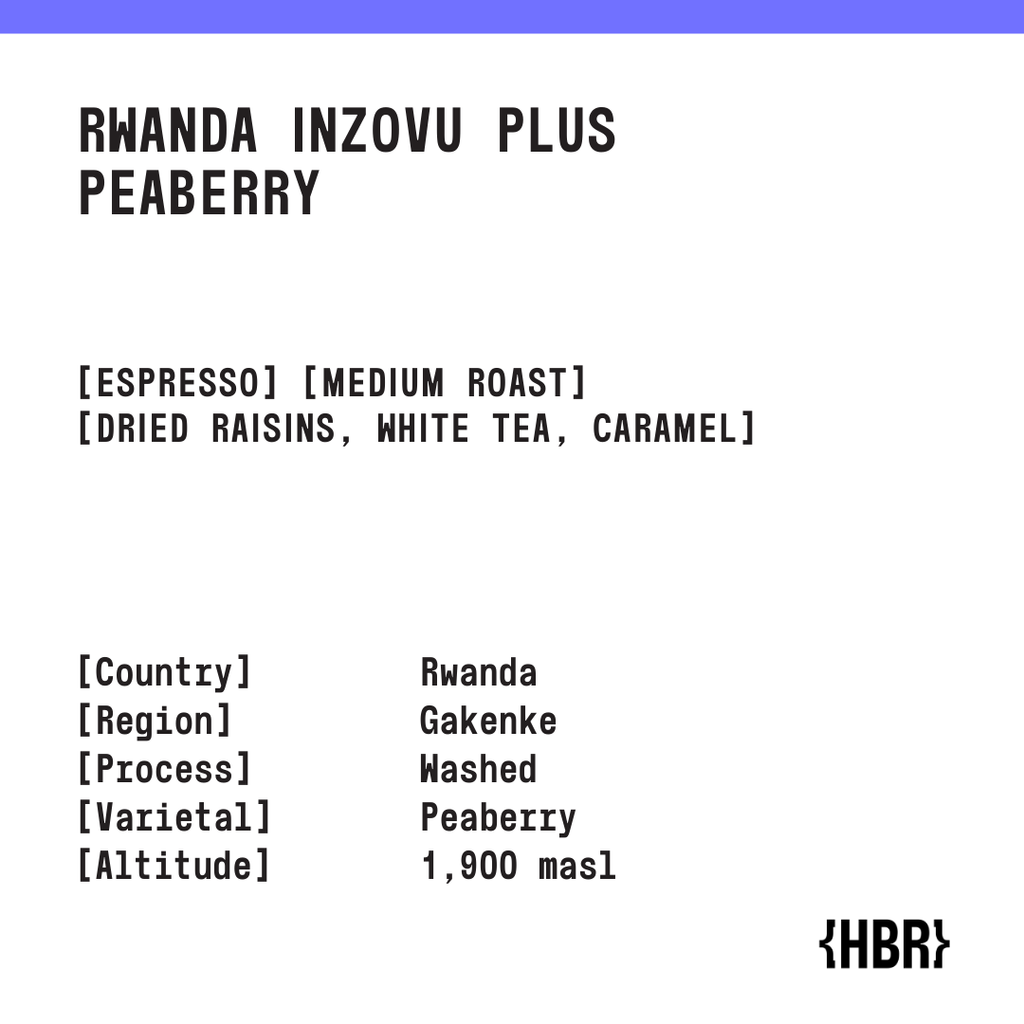 RWANDA INZOVU PLUS PEABERRY

[ESPRESSO] [MEDIUM ROAST]
[DRIED RAISINS, WHITE TEA, CARAMEL]

[Country] Rwanda
[Region] Gakenke
[Process] Washed
[Varietal] Peaberry
[Altitude] 1,900 masl

{HBR}